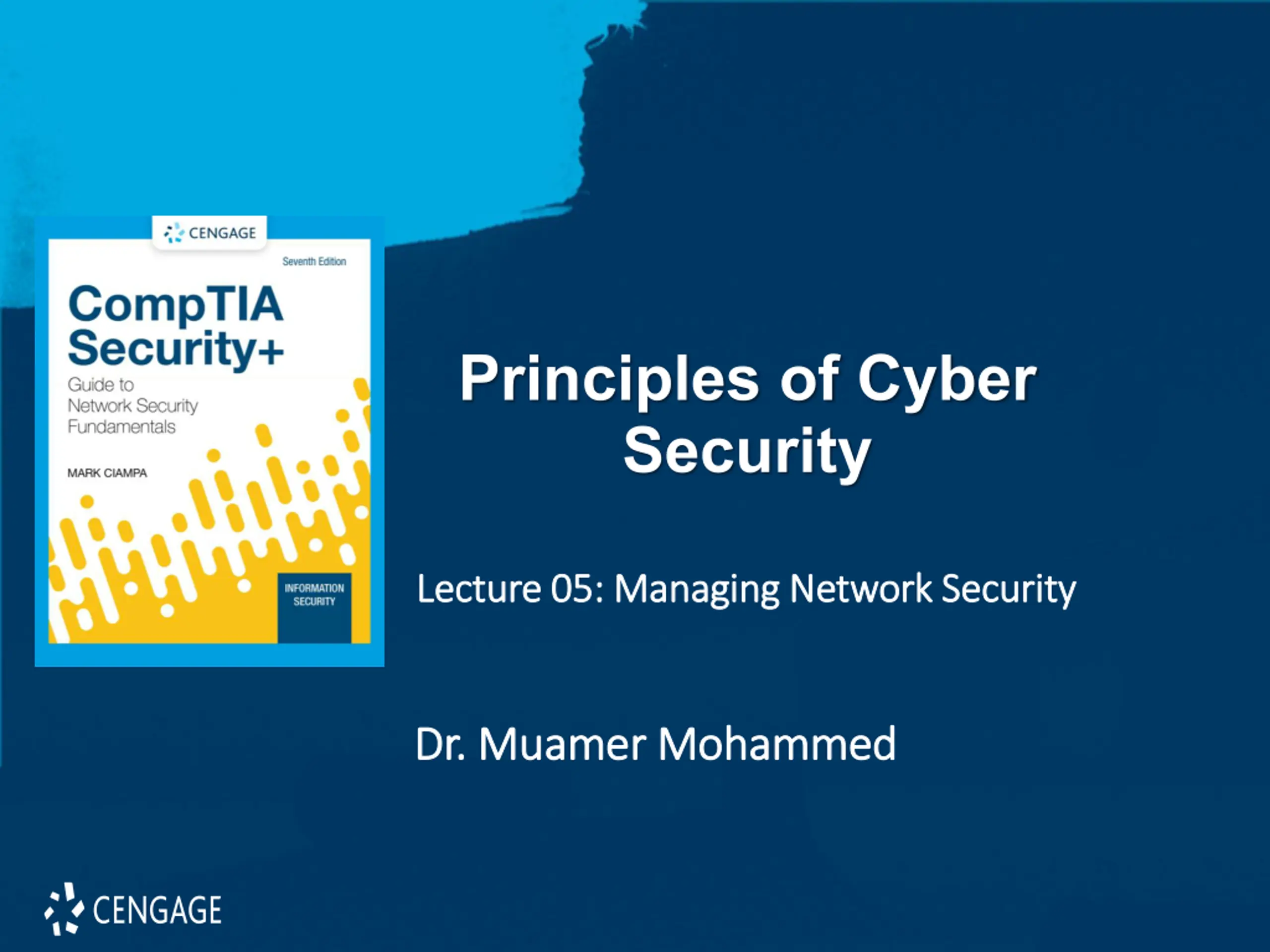 CENGAGE

Seventh Edition

CompTIA Security+

Guide to Network Security Fundamentals

MARK CIAMPA

INFORMATION SECURITY

Principles of Cyber Security

Lecture 05: Managing Network Security

Dr. Muamer Mohammed

CENGAGE